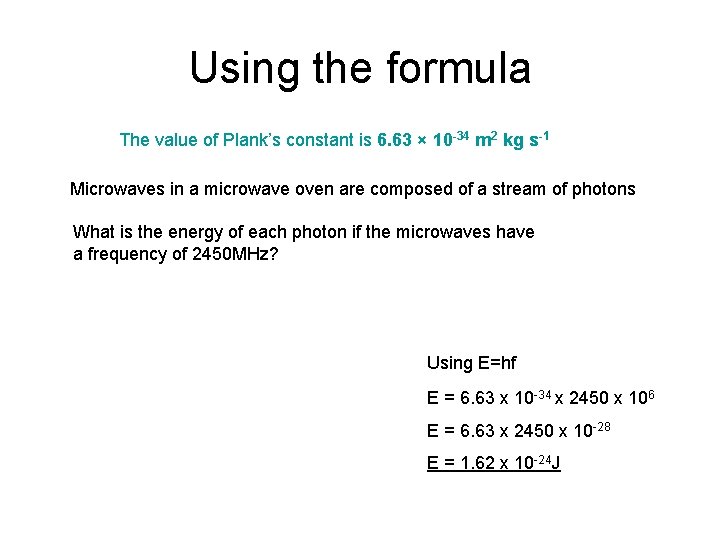 Using the formula

The value of Plank's constant is $6.63 \times 10^{-34}$ $m^2$ kg $s^{-1}$

Microwaves in a microwave oven are composed of a stream of photons

What is the energy of each photon if the microwaves have a frequency of 2450MHz?

Using E=hf

$E = 6.63 \times 10^{-34} \times 2450 \times 10^{6}$

$E = 6.63 \times 2450 \times 10^{-28}$

$E = 1.62 \times 10^{-24}J$